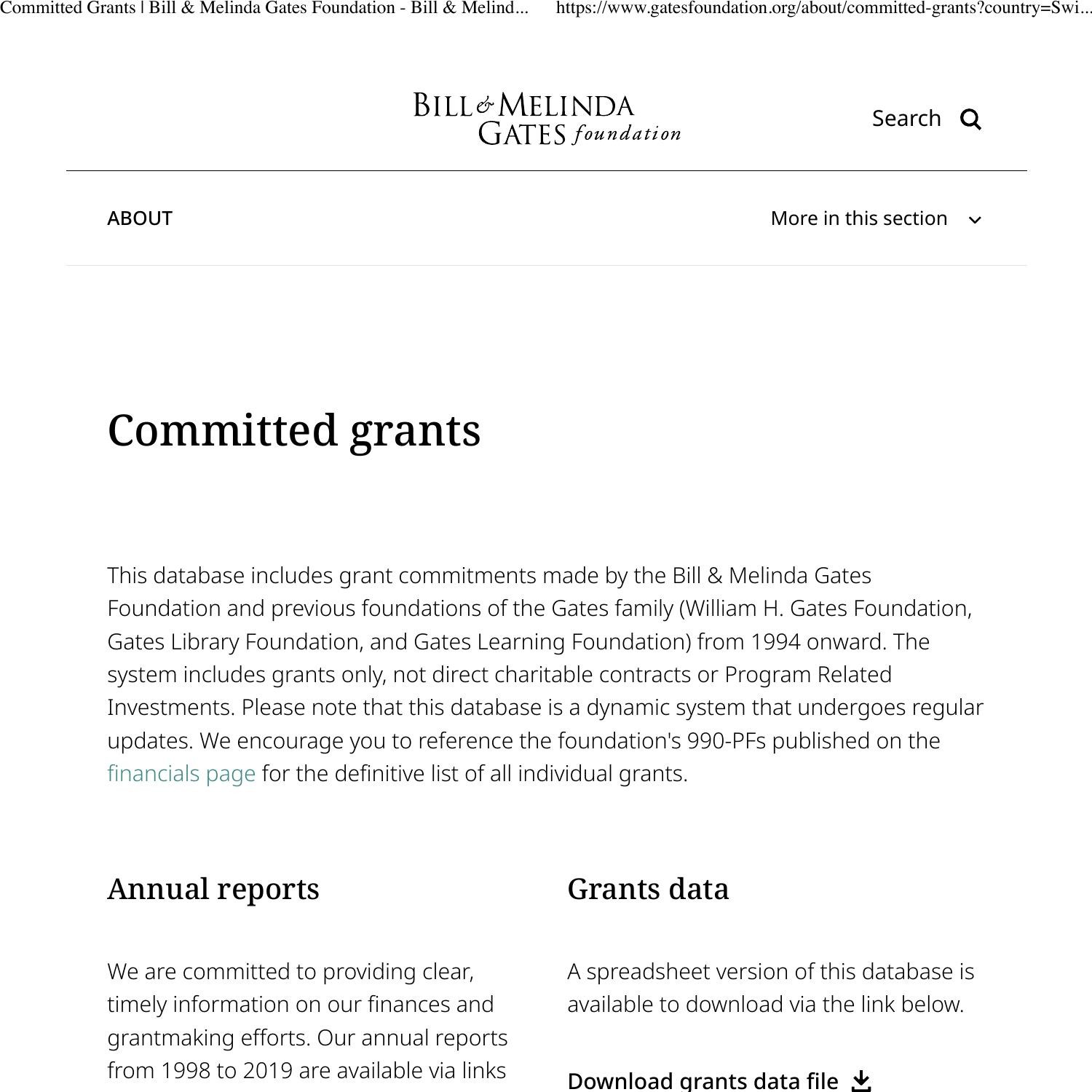 Committed Grants | Bill & Melinda Gates Foundation - Bill & Melind... https://www.gatesfoundation.org/about/committed-grants?country=Swi...

BILL & MELINDA GATES foundation

Search

ABOUT

More in this section

Committed grants

This database includes grant commitments made by the Bill & Melinda Gates Foundation and previous foundations of the Gates family (William H. Gates Foundation, Gates Library Foundation, and Gates Learning Foundation) from 1994 onward. The system includes grants only, not direct charitable contracts or Program Related Investments. Please note that this database is a dynamic system that undergoes regular updates. We encourage you to reference the foundation's 990-PFs published on the financials page for the definitive list of all individual grants.

Annual reports

We are committed to providing clear, timely information on our finances and grantmaking efforts. Our annual reports from 1998 to 2019 are available via links

Grants data

A spreadsheet version of this database is available to download via the link below.

Download grants data file